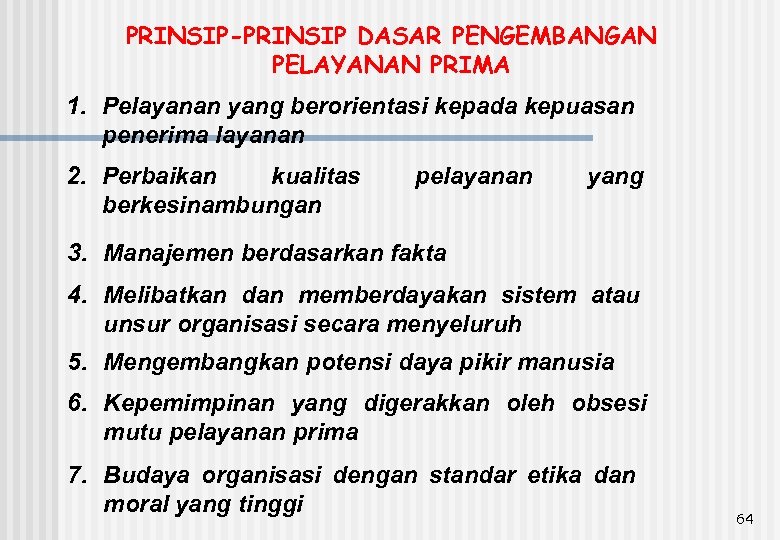 PRINSIP-PRINSIP DASAR PENGEMBANGAN PELAYANAN PRIMA

1. Pelayanan yang berorientasi kepada kepuasan penerima layanan

2. Perbaikan kualitas pelayanan yang berkesinambungan

3. Manajemen berdasarkan fakta

4. Melibatkan dan memberdayakan sistem atau unsur organisasi secara menyeluruh

5. Mengembangkan potensi daya pikir manusia

6. Kepemimpinan yang digerakkan oleh obsesi mutu pelayanan prima

7. Budaya organisasi dengan standar etika dan moral yang tinggi

64